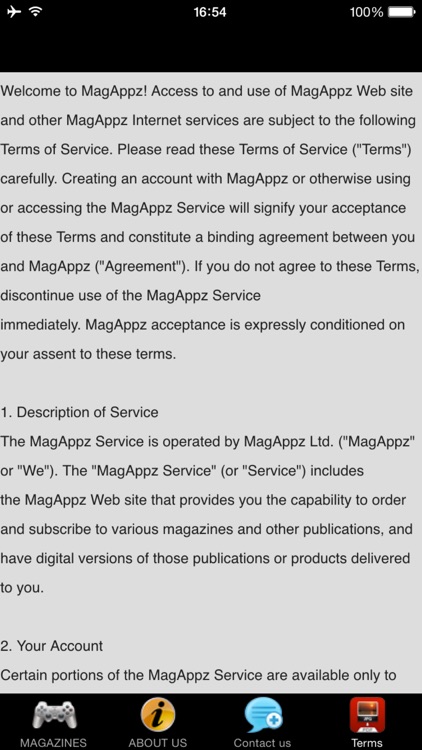 16:54

100%

Welcome to MagAppz! Access to and use of MagAppz Web site and other MagAppz Internet services are subject to the following Terms of Service. Please read these Terms of Service ("Terms") carefully. Creating an account with MagAppz or otherwise using or accessing the MagAppz Service will signify your acceptance of these Terms and constitute a binding agreement between you and MagAppz ("Agreement"). If you do not agree to these Terms, discontinue use of the MagAppz Service
immediately. MagAppz acceptance is expressly conditioned on your assent to these terms.

1. Description of Service
The MagAppz Service is operated by MagAppz Ltd. ("MagAppz" or "We"). The "MagAppz Service" (or "Service") includes the MagAppz Web site that provides you the capability to order and subscribe to various magazines and other publications, and have digital versions of those publications or products delivered to you.

2. Your Account
Certain portions of the MagAppz Service are available only to

MAGAZINES
ABOUT US
Contact us
Terms